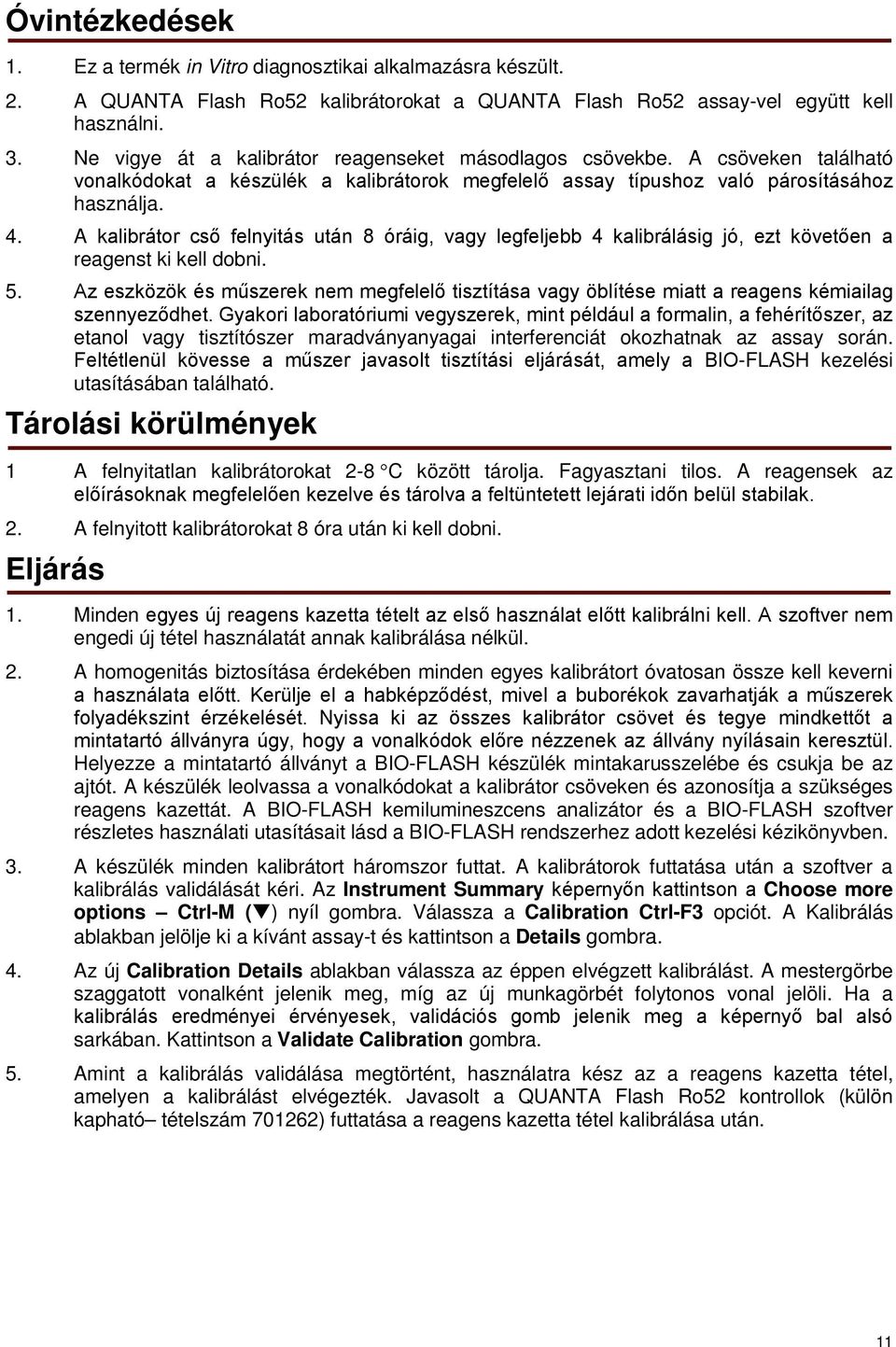 Óvintézkedések

1. Ez a termék in Vitro diagnosztikai alkalmazásra készült.

2. A QUANTA Flash Ro52 kalibrátorokat a QUANTA Flash Ro52 assay-vel együtt kell használni.

3. Ne vigye át a kalibrátor reagenseket másodlagos csövekbe. A csöveken található vonalkódokat a készülék a kalibrátorok megfelelő assay típushoz való párosításához használja.

4. A kalibrátor cső felnyitás után 8 óráig, vagy legfeljebb 4 kalibrálásig jó, ezt követően a reagenst ki kell dobni.

5. Az eszközök és műszerek nem megfelelő tisztítása vagy öblítése miatt a reagens kémiailag szennyeződhet. Gyakori laboratóriumi vegyszerek, mint például a formalin, a fehérítőszer, az etanol vagy tisztítószer maradványanyagai interferenciát okozhatnak az assay során. Feltétlenül kövesse a műszer javasolt tisztítási eljárását, amely a BIO-FLASH kezelési utasításában található.

Tárolási körülmények

1 A felnyitatlan kalibrátorokat 2-8 °C között tárolja. Fagyasztani tilos. A reagensek az előírásoknak megfelelően kezelve és tárolva a feltüntetett lejárati időn belül stabilak.

2. A felnyitott kalibrátorokat 8 óra után ki kell dobni.

Eljárás

1. Minden egyes új reagens kazetta tételt az első használat előtt kalibrálni kell. A szoftver nem engedi új tétel használatát annak kalibrálása nélkül.

2. A homogenitás biztosítása érdekében minden egyes kalibrátort óvatosan össze kell keverni a használata előtt. Kerülje el a habképződést, mivel a buborékok zavarhatják a műszerek folyadékszint érzékelését. Nyissa ki az összes kalibrátor csövet és tegye mindkettőt a mintatartó állványra úgy, hogy a vonalkódok előre nézzenek az állvány nyílásain keresztül. Helyezze a mintatartó állványt a BIO-FLASH készülék mintakarusszelébe és csukja be az ajtót. A készülék leolvassa a vonalkódokat a kalibrátor csöveken és azonosítja a szükséges reagens kazettát. A BIO-FLASH kemilumineszcens analizátor és a BIO-FLASH szoftver részletes használati utasításait lásd a BIO-FLASH rendszerhez adott kezelési kézikönyvben.

3. A készülék minden kalibrátort háromszor futtat. A kalibrátorok futtatása után a szoftver a kalibrálás validálását kéri. Az Instrument Summary képernyőn kattintson a Choose more options – Ctrl-M (▼) nyíl gombra. Válassza a Calibration Ctrl-F3 opciót. A Kalibrálás ablakban jelölje ki a kívánt assay-t és kattintson a Details gombra.

4. Az új Calibration Details ablakban válassza az éppen elvégzett kalibrálást. A mestergörbe szaggatott vonalként jelenik meg, míg az új munkagörbét folytonos vonal jelöli. Ha a kalibrálás eredményei érvényesek, validációs gomb jelenik meg a képernyő bal alsó sarkában. Kattintson a Validate Calibration gombra.

5. Amint a kalibrálás validálása megtörtént, használatra kész az a reagens kazetta tétel, amelyen a kalibrálást elvégezték. Javasolt a QUANTA Flash Ro52 kontrollok (külön kapható– tételszám 701262) futtatása a reagens kazetta tétel kalibrálása után.

11